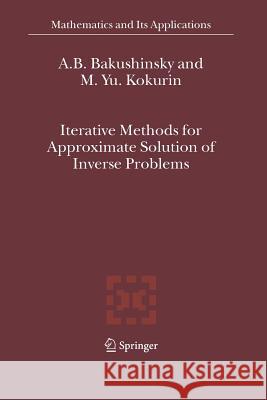 Mathematics and Its Applications

A.B. Bakushinsky and
M. Yu. Kokurin

Iterative Methods for Approximate Solution of Inverse Problems

Springer

Kraina Książek